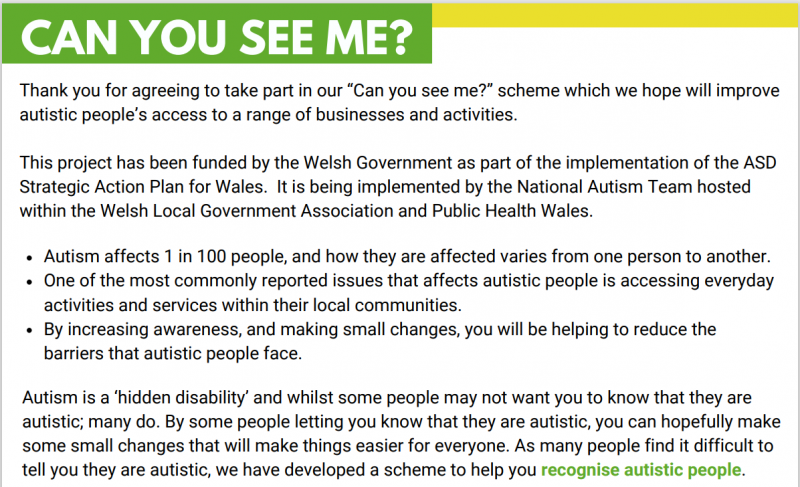 CAN YOU SEE ME?

Thank you for agreeing to take part in our "Can you see me?" scheme which we hope will improve autistic people's access to a range of businesses and activities.

This project has been funded by the Welsh Government as part of the implementation of the ASD Strategic Action Plan for Wales. It is being implemented by the National Autism Team hosted within the Welsh Local Government Association and Public Health Wales.

• Autism affects 1 in 100 people, and how they are affected varies from one person to another.
• One of the most commonly reported issues that affects autistic people is accessing everyday activities and services within their local communities.
• By increasing awareness, and making small changes, you will be helping to reduce the barriers that autistic people face.

Autism is a 'hidden disability' and whilst some people may not want you to know that they are autistic; many do. By some people letting you know that they are autistic, you can hopefully make some small changes that will make things easier for everyone. As many people find it difficult to tell you they are autistic, we have developed a scheme to help you recognise autistic people.